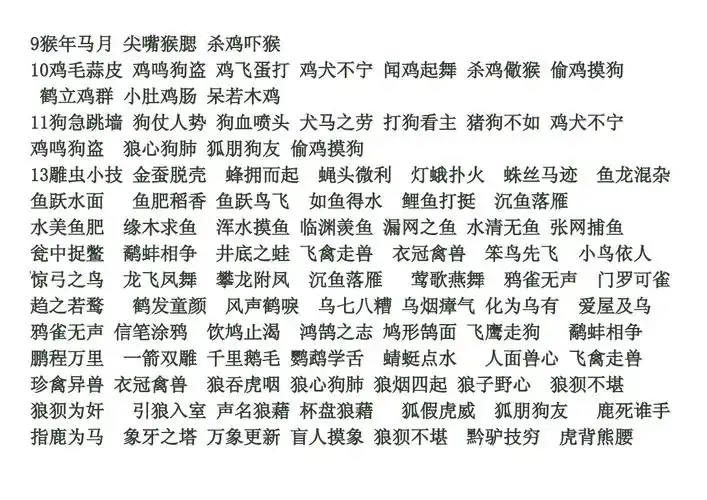 9猴年马月 尖嘴猴腮 杀鸡吓猴
10鸡毛蒜皮 鸡鸣狗盗 鸡飞蛋打 鸡犬不宁 闻鸡起舞 杀鸡儆猴 偷鸡摸狗 鹤立鸡群 小肚鸡肠 呆若木鸡
11狗急跳墙 狗仗人势 狗血喷头 犬马之劳 打狗看主 猪狗不如 鸡犬不宁 鸡鸣狗盗 狼心狗肺 狐朋狗友 偷鸡摸狗
13雕虫小技 金蚕脱壳 蜂拥而起 蝇头微利 灯蛾扑火 蛛丝马迹 鱼龙混杂 鱼跃水面 鱼肥稻香 鱼跃鸟飞 如鱼得水 鲤鱼打挺 沉鱼落雁 水美鱼肥 缘木求鱼 浑水摸鱼 临渊羡鱼 漏网之鱼 水清无鱼 张网捕鱼 瓮中捉鳖 鹬蚌相争 井底之蛙 飞禽走兽 衣冠禽兽 笨鸟先飞 小鸟依人 惊弓之鸟 龙飞凤舞 攀龙附凤 沉鱼落雁 莺歌燕舞 鸦雀无声 门罗可雀 趋之若鹜 鹤发童颜 风声鹤唳 乌七八糟 乌烟瘴气 化为乌有 爱屋及乌 鸦雀无声 信笔涂鸦 饮鸩止渴 鸿鹄之志 鸠形鹄面 飞鹰走狗 鹬蚌相争 鹏程万里 一箭双雕 千里鹅毛 鹦鹉学舌 蜻蜓点水 人面兽心 飞禽走兽 珍禽异兽 衣冠禽兽 狼吞虎咽 狼心狗肺 狼烟四起 狼子野心 狼狈不堪 狼狈为奸 引狼入室 声名狼藉 杯盘狼藉 狐假虎威 狐朋狗友 鹿死谁手 指鹿为马 象牙之塔 万象更新 盲人摸象 狼狈不堪 黔驴技穷 虎背熊腰